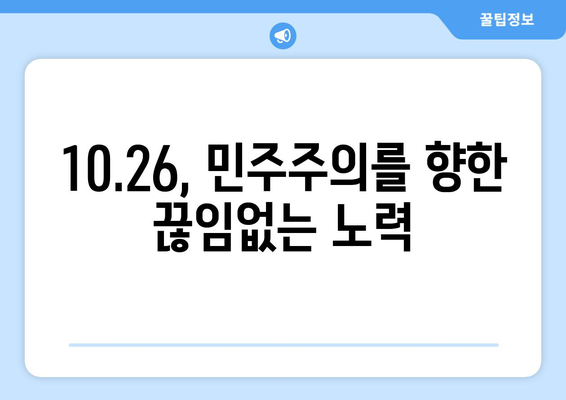 꿀팁정보

10.26, 민주주의를 향한 끊임없는 노력